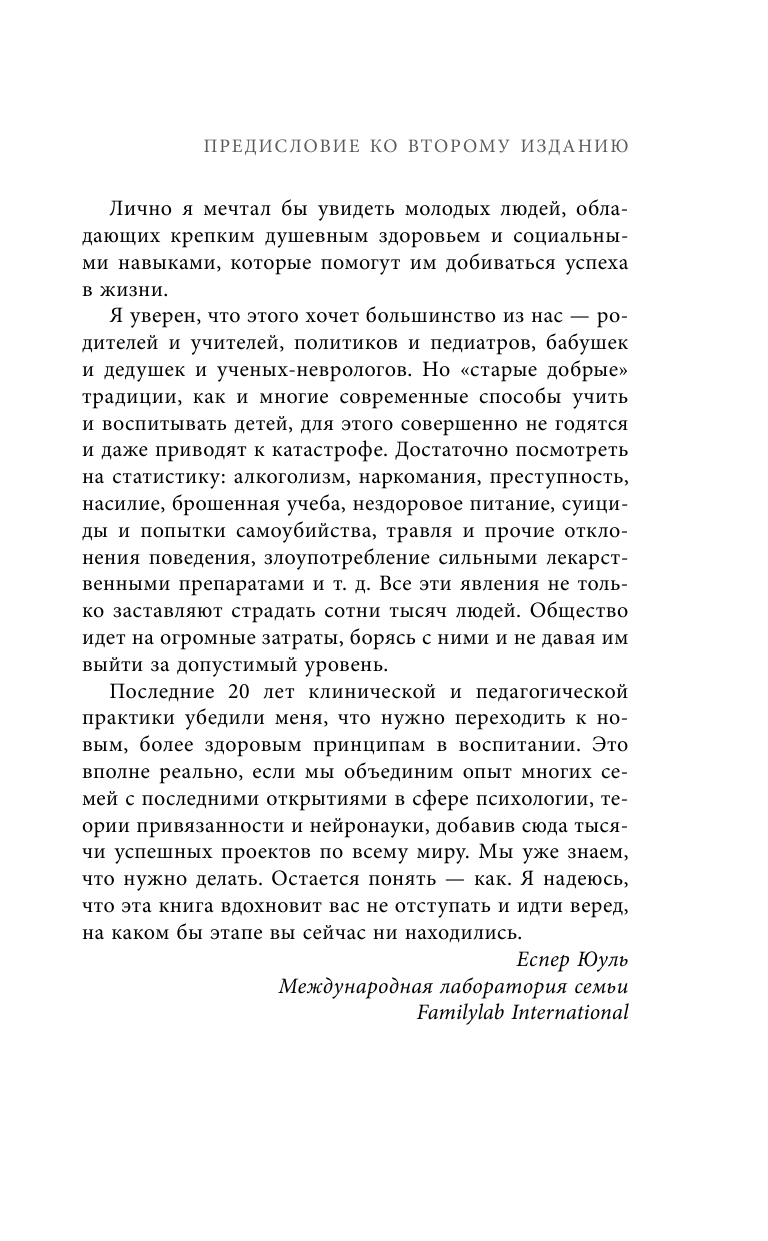 ПРЕДИСЛОВИЕ КО ВТОРОМУ ИЗДАНИЮ

Лично я мечтал бы увидеть молодых людей, обладающих крепким душевным здоровьем и социальными навыками, которые помогут им добиваться успеха в жизни.

Я уверен, что этого хочет большинство из нас — родителей и учителей, политиков и педиатров, бабушек и дедушек и ученых-неврологов. Но «старые добрые» традиции, как и многие современные способы учить и воспитывать детей, для этого совершенно не годятся и даже приводят к катастрофе. Достаточно посмотреть на статистику: алкоголизм, наркомания, преступность, насилие, брошенная учеба, нездоровое питание, суициды и попытки самоубийства, травля и прочие отклонения поведения, злоупотребление сильными лекарственными препаратами и т. д. Все эти явления не только заставляют страдать сотни тысяч людей. Общество идет на огромные затраты, борясь с ними и не давая им выйти за допустимый уровень.

Последние 20 лет клинической и педагогической практики убедили меня, что нужно переходить к новым, более здоровым принципам в воспитании. Это вполне реально, если мы объединим опыт многих семей с последними открытиями в сфере психологии, теории привязанности и нейронауки, добавив сюда тысячи успешных проектов по всему миру. Мы уже знаем, что нужно делать. Остается понять — как. Я надеюсь, что эта книга вдохновит вас не отступать и идти веред, на каком бы этапе вы сейчас ни находились.

Еспер Юуль
Международная лаборатория семьи
Familylab International